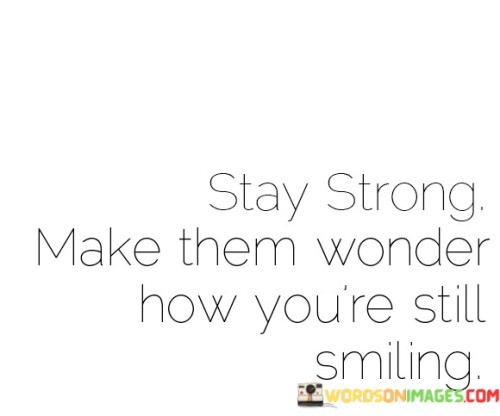 Stay Strong. Make them wonder how you're still smiling.

WORDSONIMAGES.COM